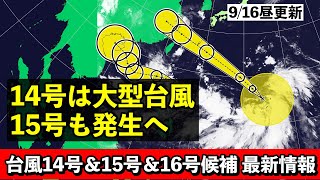 9/16昼更新

14号は大型台風
15号も発生へ

台風14号＆15号＆16号候補 最新情報